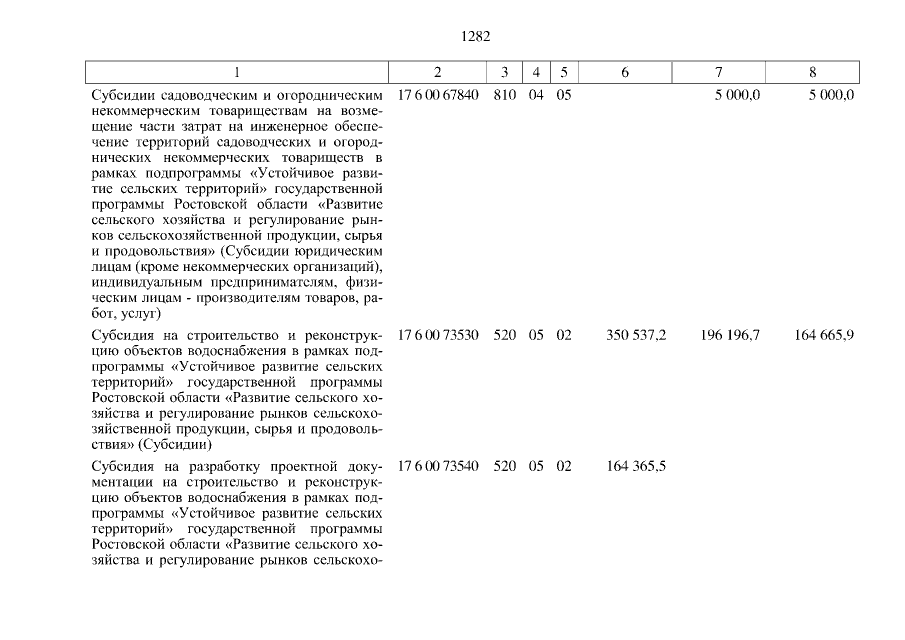 1282

| 1 | 2 | 3 | 4 | 5 | 6 | 7 | 8 |
|---|---|---|---|---|---|---|---|
| Субсидии садоводческим и огородническим некоммерческим товариществам на возмещение части затрат на инженерное обеспечение территорий садоводческих и огороднических некоммерческих товариществ в рамках подпрограммы «Устойчивое развитие сельских территорий» государственной программы Ростовской области «Развитие сельского хозяйства и регулирование рынков сельскохозяйственной продукции, сырья и продовольствия» (Субсидии юридическим лицам (кроме некоммерческих организаций), индивидуальным предпринимателям, физическим лицам - производителям товаров, работ, услуг) | 17 6 00 67840 | 810 | 04 | 05 | | 5 000,0 | 5 000,0 |
| Субсидия на строительство и реконструкцию объектов водоснабжения в рамках подпрограммы «Устойчивое развитие сельских территорий» государственной программы Ростовской области «Развитие сельского хозяйства и регулирование рынков сельскохозяйственной продукции, сырья и продовольствия» (Субсидии) | 17 6 00 73530 | 520 | 05 | 02 | 350 537,2 | 196 196,7 | 164 665,9 |
| Субсидия на разработку проектной документации на строительство и реконструкцию объектов водоснабжения в рамках подпрограммы «Устойчивое развитие сельских территорий» государственной программы Ростовской области «Развитие сельского хозяйства и регулирование рынков сельскохо- | 17 6 00 73540 | 520 | 05 | 02 | 164 365,5 | | |